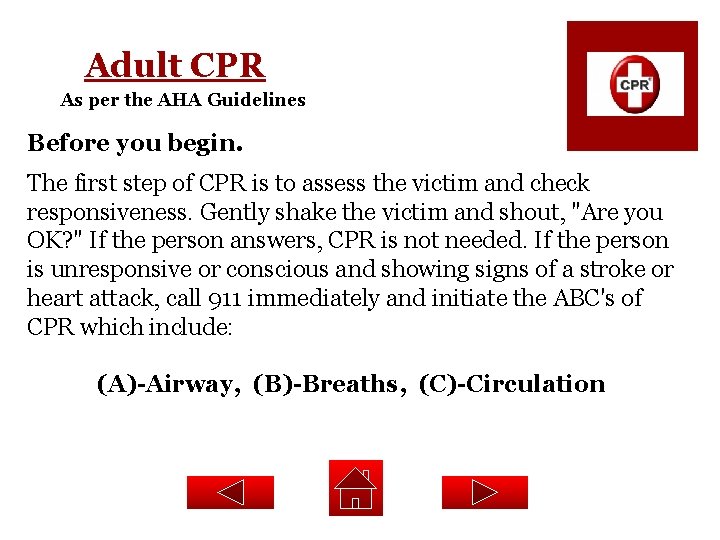 Adult CPR
As per the AHA Guidelines

CPR

Before you begin.

The first step of CPR is to assess the victim and check responsiveness. Gently shake the victim and shout, "Are you OK?" If the person answers, CPR is not needed. If the person is unresponsive or conscious and showing signs of a stroke or heart attack, call 911 immediately and initiate the ABC's of CPR which include:

(A)-Airway, (B)-Breaths, (C)-Circulation